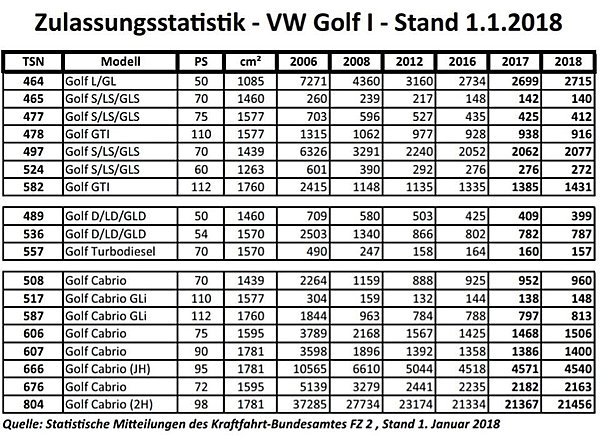 Zulassungsstatistik - VW Golf I - Stand 1.1.2018

| TSN | Modell | PS | cm² | 2006 | 2008 | 2012 | 2016 | 2017 | 2018 |
|---|---|---|---|---|---|---|---|---|---|
| 464 | Golf L/GL | 50 | 1085 | 7271 | 4360 | 3160 | 2734 | 2699 | 2715 |
| 465 | Golf S/LS/GLS | 70 | 1460 | 260 | 239 | 217 | 148 | 142 | 140 |
| 477 | Golf S/LS/GLS | 75 | 1577 | 703 | 596 | 527 | 435 | 425 | 412 |
| 478 | Golf GTI | 110 | 1577 | 1315 | 1062 | 977 | 928 | 938 | 916 |
| 497 | Golf S/LS/GLS | 70 | 1439 | 6326 | 3291 | 2240 | 2052 | 2062 | 2077 |
| 524 | Golf S/LS/GLS | 60 | 1263 | 601 | 390 | 292 | 276 | 276 | 272 |
| 582 | Golf GTI | 112 | 1760 | 2415 | 1148 | 1135 | 1335 | 1385 | 1431 |
| 489 | Golf D/LD/GLD | 50 | 1460 | 709 | 580 | 503 | 425 | 409 | 399 |
| 536 | Golf D/LD/GLD | 54 | 1570 | 2503 | 1340 | 866 | 802 | 782 | 787 |
| 557 | Golf Turbodiesel | 70 | 1570 | 490 | 247 | 158 | 164 | 160 | 157 |
| 508 | Golf Cabrio | 70 | 1439 | 2264 | 1159 | 888 | 925 | 952 | 960 |
| 517 | Golf Cabrio GLi | 110 | 1577 | 304 | 159 | 132 | 144 | 138 | 148 |
| 587 | Golf Cabrio GLi | 112 | 1760 | 1844 | 963 | 784 | 788 | 797 | 813 |
| 606 | Golf Cabrio | 75 | 1595 | 3789 | 2168 | 1567 | 1425 | 1468 | 1506 |
| 607 | Golf Cabrio | 90 | 1781 | 3598 | 1896 | 1392 | 1358 | 1386 | 1400 |
| 666 | Golf Cabrio (JH) | 95 | 1781 | 10565 | 6610 | 5044 | 4518 | 4571 | 4540 |
| 676 | Golf Cabrio | 72 | 1595 | 5139 | 3279 | 2441 | 2235 | 2182 | 2163 |
| 804 | Golf Cabrio (2H) | 98 | 1781 | 37285 | 27734 | 23174 | 21334 | 21367 | 21456 |

Quelle: Statistische Mitteilungen des Kraftfahrt-Bundesamtes FZ 2 , Stand 1. Januar 2018